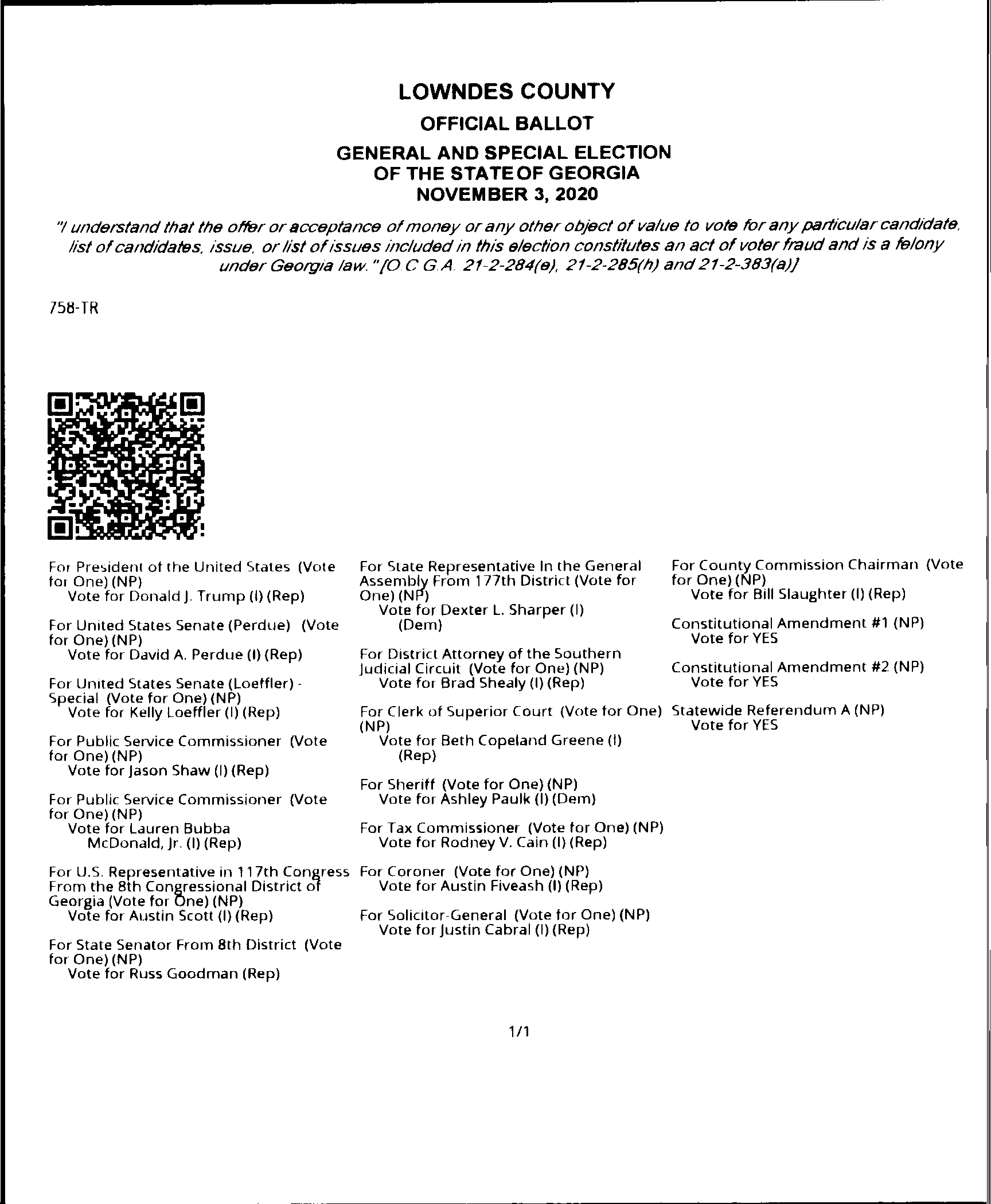 LOWNDES COUNTY

OFFICIAL BALLOT

GENERAL AND SPECIAL ELECTION OF THE STATE OF GEORGIA NOVEMBER 3, 2020

"I understand that the offer or acceptance of money or any other object of value to vote for any particular candidate, list of candidates, issue, or list of issues included in this election constitutes an act of voter fraud and is a felony under Georgia law." [O.C.G.A. 21-2-284(e), 21-2-285(h) and 21-2-383(a)]

758-TR

For President of the United States (Vote for One) (NP)
Vote for Donald J. Trump (I) (Rep)

For United States Senate (Perdue) (Vote for One) (NP)
Vote for David A. Perdue (I) (Rep)

For United States Senate (Loeffler) - Special (Vote for One) (NP)
Vote for Kelly Loeffler (I) (Rep)

For Public Service Commissioner (Vote for One) (NP)
Vote for Jason Shaw (I) (Rep)

For Public Service Commissioner (Vote for One) (NP)
Vote for Lauren Bubba McDonald, Jr. (I) (Rep)

For U.S. Representative in 117th Congress From the 8th Congressional District of Georgia (Vote for One) (NP)
Vote for Austin Scott (I) (Rep)

For State Senator From 8th District (Vote for One) (NP)
Vote for Russ Goodman (Rep)

For State Representative In the General Assembly From 177th District (Vote for One) (NP)
Vote for Dexter L. Sharper (I) (Dem)

For District Attorney of the Southern Judicial Circuit (Vote for One) (NP)
Vote for Brad Shealy (I) (Rep)

For Clerk of Superior Court (Vote for One) (NP)
Vote for Beth Copeland Greene (I) (Rep)

For Sheriff (Vote for One) (NP)
Vote for Ashley Paulk (I) (Dem)

For Tax Commissioner (Vote for One) (NP)
Vote for Rodney V. Cain (I) (Rep)

For Coroner (Vote for One) (NP)
Vote for Austin Fiveash (I) (Rep)

For Solicitor-General (Vote for One) (NP)
Vote for Justin Cabral (I) (Rep)

For County Commission Chairman (Vote for One) (NP)
Vote for Bill Slaughter (I) (Rep)

Constitutional Amendment #1 (NP)
Vote for YES

Constitutional Amendment #2 (NP)
Vote for YES

Statewide Referendum A (NP)
Vote for YES

1/1